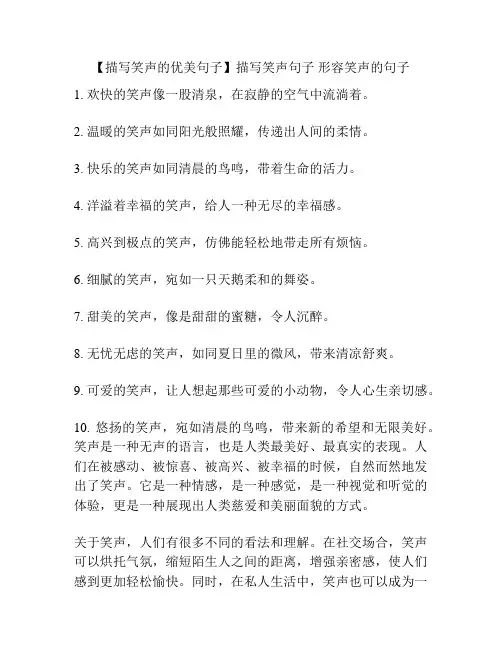 【描写笑声的优美句子】描写笑声句子 形容笑声的句子

1. 欢快的笑声像一股清泉，在寂静的空气中流淌着。

2. 温暖的笑声如同阳光般照耀，传递出人间的柔情。

3. 快乐的笑声如同清晨的鸟鸣，带着生命的活力。

4. 洋溢着幸福的笑声，给人一种无尽的幸福感。

5. 高兴到极点的笑声，仿佛能轻松地带走所有烦恼。

6. 细腻的笑声，宛如一只天鹅柔和的舞姿。

7. 甜美的笑声，像是甜甜的蜜糖，令人沉醉。

8. 无忧无虑的笑声，如同夏日里的微风，带来清凉舒爽。

9. 可爱的笑声，让人想起那些可爱的小动物，令人心生亲切感。

10. 悠扬的笑声，宛如清晨的鸟鸣，带来新的希望和无限美好。笑声是一种无声的语言，也是人类最美好、最真实的表现。人们在被感动、被惊喜、被高兴、被幸福的时候，自然而然地发出了笑声。它是一种情感，是一种感觉，是一种视觉和听觉的体验，更是一种展现出人类慈爱和美丽面貌的方式。

关于笑声，人们有很多不同的看法和理解。在社交场合，笑声可以烘托气氛，缩短陌生人之间的距离，增强亲密感，使人们感到更加轻松愉快。同时，在私人生活中，笑声也可以成为一